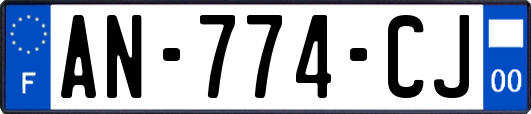 F
AN-774-CJ
00